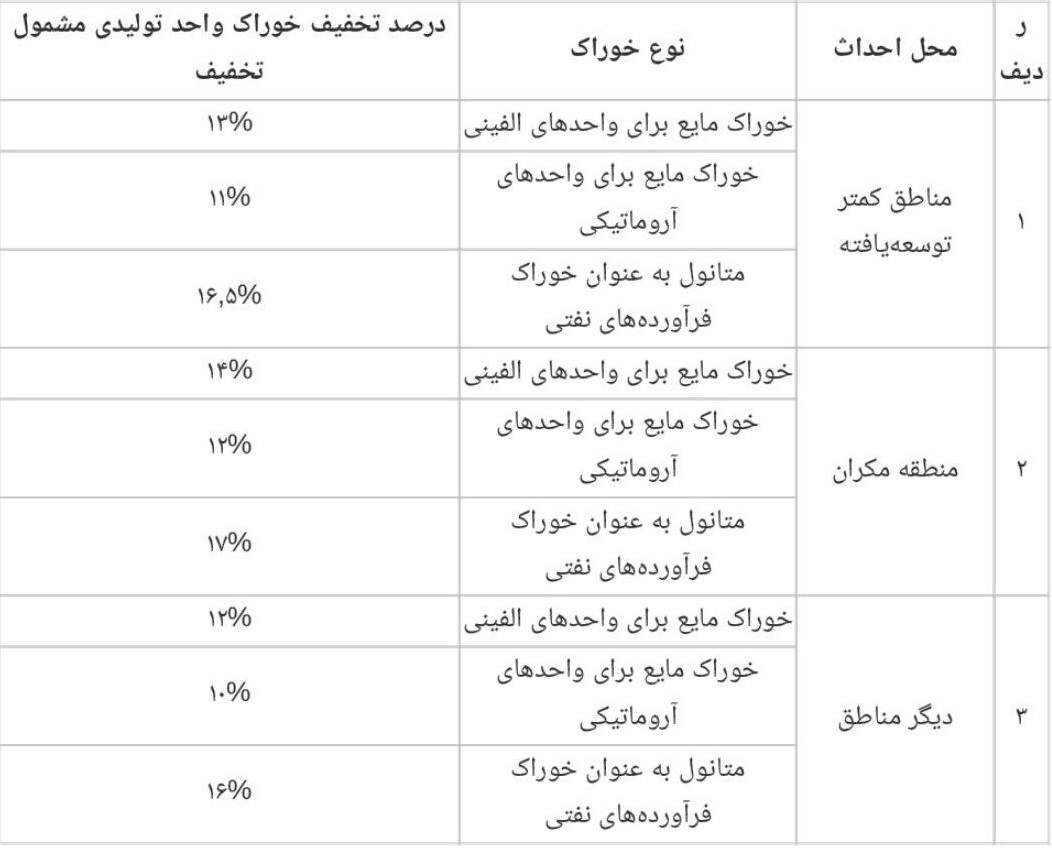 | ردیف | محل احداث | نوع خوراک | درصد تخفیف خوراک واحد تولیدی مشمول تخفیف |
|---|---|---|---|
| ۱ | مناطق کمتر توسعه‌یافته | خوراک مایع برای واحدهای الفینی | ۱۳% |
| | | خوراک مایع برای واحدهای آروماتیکی | ۱۱% |
| | | متانول به عنوان خوراک فرآورده‌های نفتی | ۱۶,۵% |
| ۲ | منطقه مکران | خوراک مایع برای واحدهای الفینی | ۱۴% |
| | | خوراک مایع برای واحدهای آروماتیکی | ۱۲% |
| | | متانول به عنوان خوراک فرآورده‌های نفتی | ۱۷% |
| ۳ | دیگر مناطق | خوراک مایع برای واحدهای الفینی | ۱۲% |
| | | خوراک مایع برای واحدهای آروماتیکی | ۱۰% |
| | | متانول به عنوان خوراک فرآورده‌های نفتی | ۱۶% |